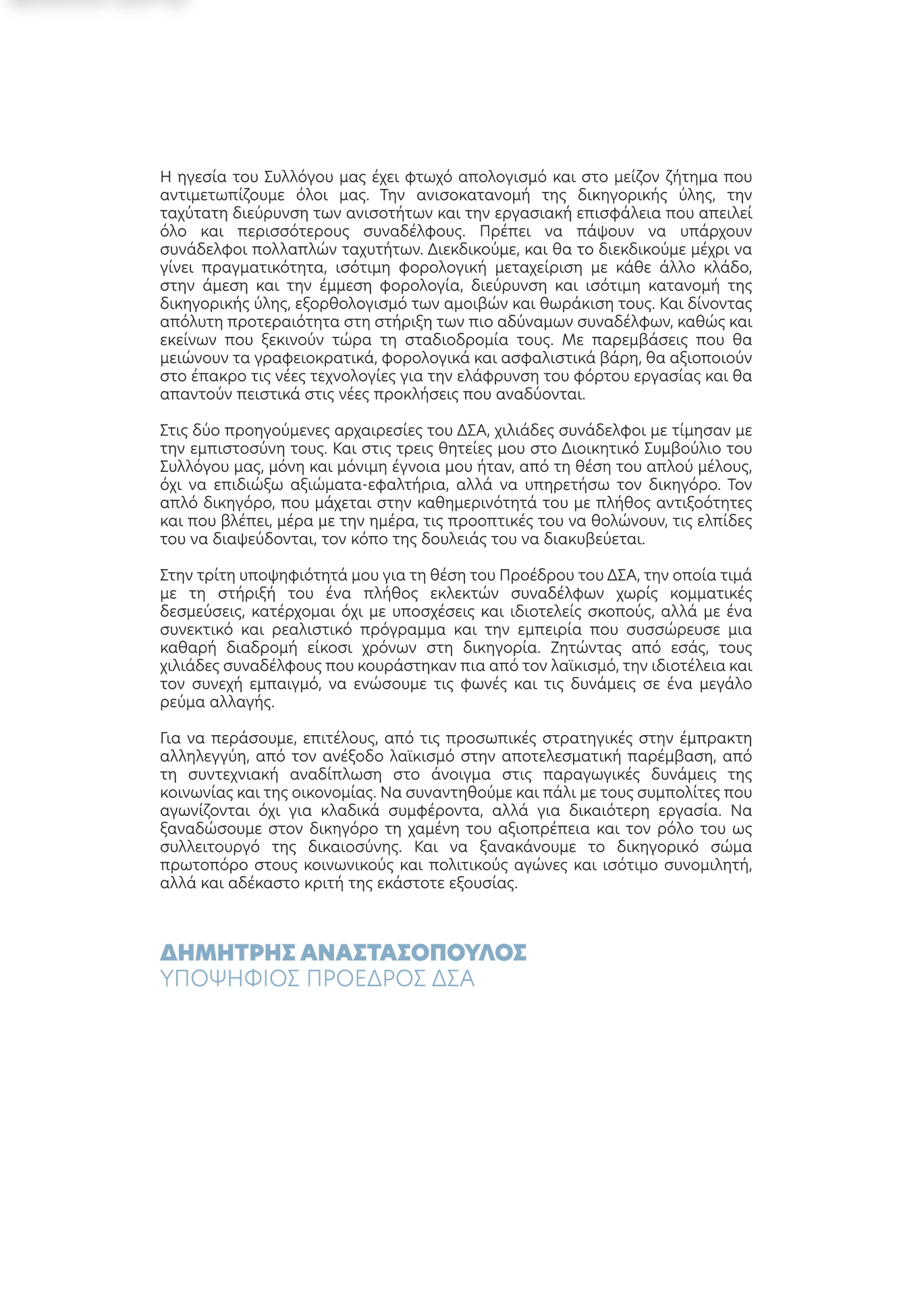 Η ηγεσία του Συλλόγου μας έχει φτωχό απολογισμό και στο μείζον ζήτημα που αντιμετωπίζουμε όλοι μας. Την ανισοκατανομή της δικηγορικής ύλης, την ταχύτατη διεύρυνση των ανισοτήτων και την εργασιακή επισφάλεια που απειλεί όλο και περισσότερους συναδέλφους. Πρέπει να πάψουν να υπάρχουν συνάδελφοι πολλαπλών ταχυτήτων. Διεκδικούμε, και θα το διεκδικούμε μέχρι να γίνει πραγματικότητα, ισότιμη φορολογική μεταχείριση με κάθε άλλο κλάδο, στην άμεση και την έμμεση φορολογία, διεύρυνση και ισότιμη κατανομή της δικηγορικής ύλης, εξορθολογισμό των αμοιβών και θωράκιση τους. Και δίνοντας απόλυτη προτεραιότητα στη στήριξη των πιο αδύναμων συναδέλφων, καθώς και εκείνων που ξεκινούν τώρα τη σταδιοδρομία τους. Με παρεμβάσεις που θα μειώνουν τα γραφειοκρατικά, φορολογικά και ασφαλιστικά βάρη, θα αξιοποιούν στο έπακρο τις νέες τεχνολογίες για την ελάφρυνση του φόρτου εργασίας και θα απαντούν πειστικά στις νέες προκλήσεις που αναδύονται.

Στις δύο προηγούμενες αρχαιρεσίες του ΔΣΑ, χιλιάδες συνάδελφοι με τίμησαν με την εμπιστοσύνη τους. Και στις τρεις θητείες μου στο Διοικητικό Συμβούλιο του Συλλόγου μας, μόνη και μόνιμη έγνοια μου ήταν, από τη θέση του απλού μέλους, όχι να επιδιώξω αξιώματα-εφαλτήρια, αλλά να υπηρετήσω τον δικηγόρο. Τον απλό δικηγόρο, που μάχεται στην καθημερινότητά του με πλήθος αντιξοότητες και που βλέπει, μέρα με την ημέρα, τις προοπτικές του να θολώνουν, τις ελπίδες του να διαψεύδονται, τον κόπο της δουλειάς του να διακυβεύεται.

Στην τρίτη υποψηφιότητά μου για τη θέση του Προέδρου του ΔΣΑ, την οποία τιμά με τη στήριξή του ένα πλήθος εκλεκτών συναδέλφων χωρίς κομματικές δεσμεύσεις, κατέρχομαι όχι με υποσχέσεις και ιδιοτελείς σκοπούς, αλλά με ένα συνεκτικό και ρεαλιστικό πρόγραμμα και την εμπειρία που συσσώρευσε μια καθαρή διαδρομή είκοσι χρόνων στη δικηγορία. Ζητώντας από εσάς, τους χιλιάδες συναδέλφους που κουράστηκαν πια από τον λαϊκισμό, την ιδιοτέλεια και τον συνεχή εμπαιγμό, να ενώσουμε τις φωνές και τις δυνάμεις σε ένα μεγάλο ρεύμα αλλαγής.

Για να περάσουμε, επιτέλους, από τις προσωπικές στρατηγικές στην έμπρακτη αλληλεγγύη, από τον ανέξοδο λαϊκισμό στην αποτελεσματική παρέμβαση, από τη συντεχνιακή αναδίπλωση στο άνοιγμα στις παραγωγικές δυνάμεις της κοινωνίας και της οικονομίας. Να συναντηθούμε και πάλι με τους συμπολίτες που αγωνίζονται όχι για κλαδικά συμφέροντα, αλλά για δικαιότερη εργασία. Να ξαναδώσουμε στον δικηγόρο τη χαμένη του αξιοπρέπεια και τον ρόλο του ως συλλειτουργό της δικαιοσύνης. Και να ξανακάνουμε το δικηγορικό σώμα πρωτοπόρο στους κοινωνικούς και πολιτικούς αγώνες και ισότιμο συνομιλητή, αλλά και αδέκαστο κριτή της εκάστοτε εξουσίας.

ΔΗΜΗΤΡΗΣ ΑΝΑΣΤΑΣΟΠΟΥΛΟΣ
ΥΠΟΨΗΦΙΟΣ ΠΡΟΕΔΡΟΣ ΔΣΑ